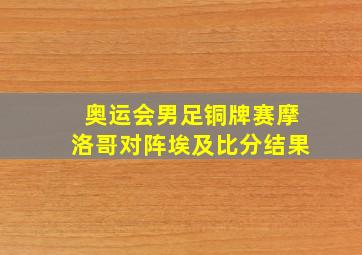 奥运会男足铜牌赛摩洛哥对阵埃及比分结果